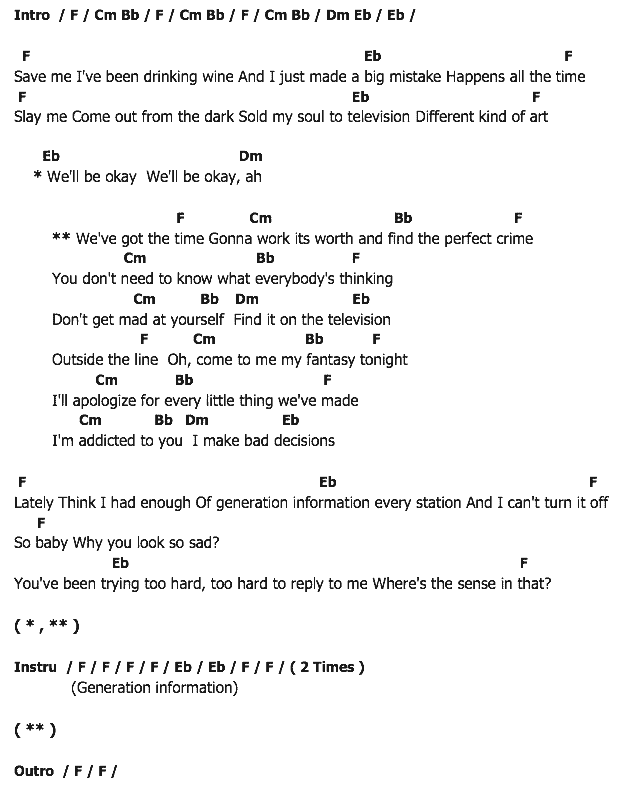 Intro / F / Cm Bb / F / Cm Bb / F / Cm Bb / Dm Eb / Eb /

F Eb F
Save me I've been drinking wine And I just made a big mistake Happens all the time
F Eb F
Slay me Come out from the dark Sold my soul to television Different kind of art

Eb Dm
* We'll be okay We'll be okay, ah

F Cm Bb F
** We've got the time Gonna work its worth and find the perfect crime
Cm Bb F
You don't need to know what everybody's thinking
Cm Bb Dm Eb
Don't get mad at yourself Find it on the television
F Cm Bb F
Outside the line Oh, come to me my fantasy tonight
Cm Bb F
I'll apologize for every little thing we've made
Cm Bb Dm Eb
I'm addicted to you I make bad decisions

F Eb F
Lately Think I had enough Of generation information every station And I can't turn it off
F
So baby Why you look so sad?
Eb F
You've been trying too hard, too hard to reply to me Where's the sense in that?

( * , ** )

Instru / F / F / F / F / Eb / Eb / F / F / ( 2 Times )
(Generation information)

( ** )

Outro / F / F /